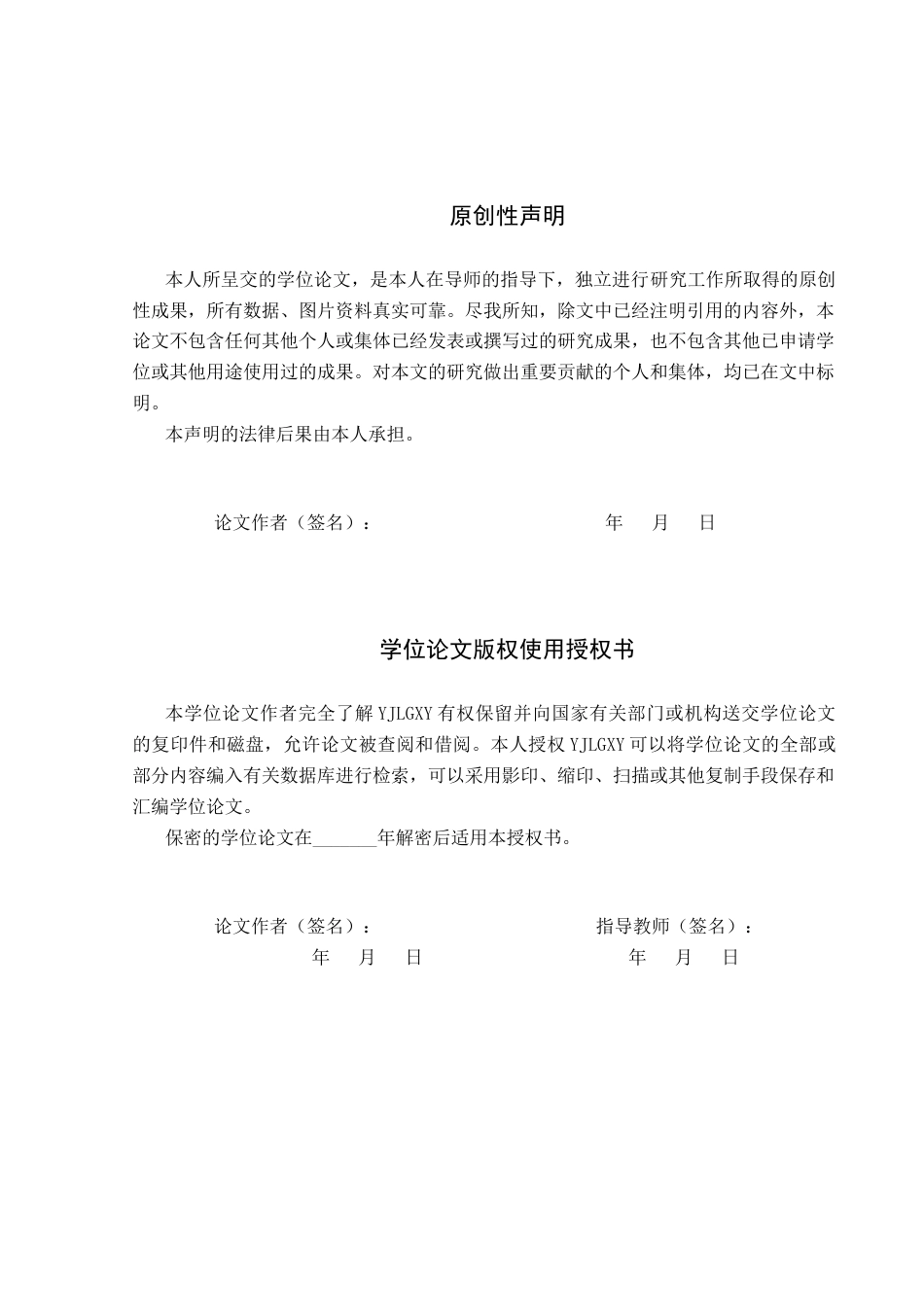 原创性声明

本人所呈交的学位论文，是本人在导师的指导下，独立进行研究工作所取得的原创性成果，所有数据、图片资料真实可靠。尽我所知，除文中已经注明引用的内容外，本论文不包含任何其他个人或集体已经发表或撰写过的研究成果，也不包含其他已申请学位或其他用途使用过的成果。对本文的研究做出重要贡献的个人和集体，均已在文中标明。

本声明的法律后果由本人承担。

论文作者（签名）： 年 月 日

学位论文版权使用授权书

本学位论文作者完全了解 YJLGXY 有权保留并向国家有关部门或机构送交学位论文的复印件和磁盘，允许论文被查阅和借阅。本人授权 YJLGXY 可以将学位论文的全部或部分内容编入有关数据库进行检索，可以采用影印、缩印、扫描或其他复制手段保存和汇编学位论文。

保密的学位论文在_______年解密后适用本授权书。

论文作者（签名）： 指导教师（签名）：

年 月 日 年 月 日